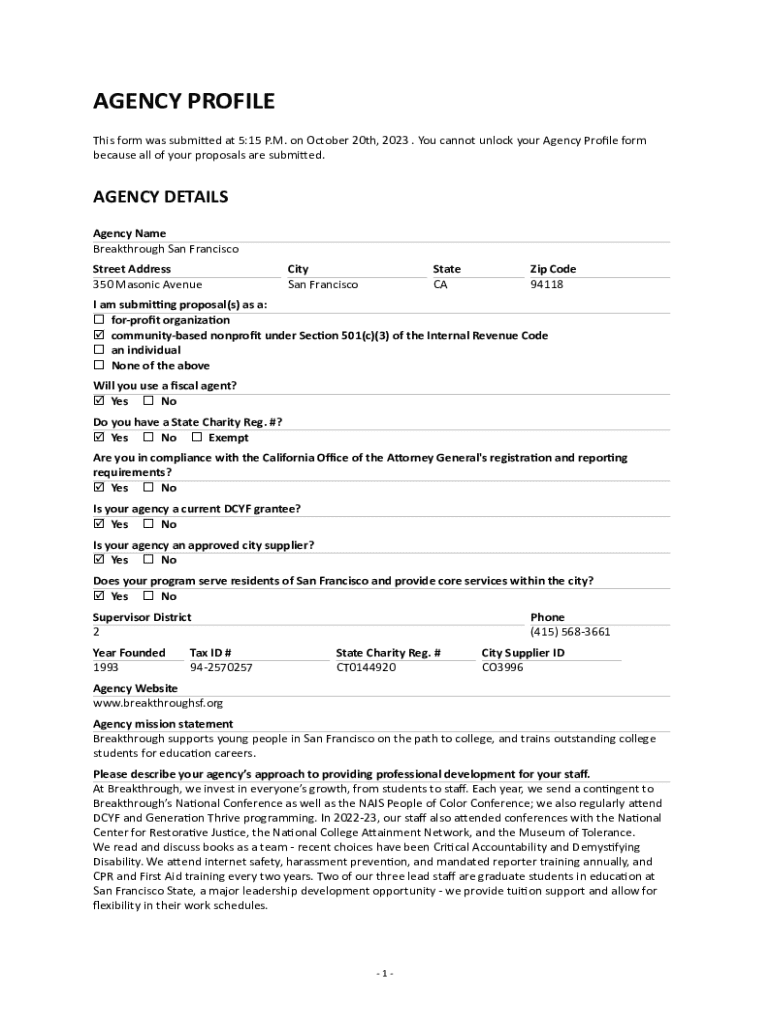 AGENCY PROFILE

This form was submitted at 5:15 P.M. on October 20th, 2023 . You cannot unlock your Agency Profile form because all of your proposals are submitted.

AGENCY DETAILS

Agency Name
Breakthrough San Francisco

| Street Address | City | State | Zip Code |
|---|---|---|---|
| 350 Masonic Avenue | San Francisco | CA | 94118 |

I am submitting proposal(s) as a:
☐ for-profit organization
☑ community-based nonprofit under Section 501(c)(3) of the Internal Revenue Code
☐ an individual
☐ None of the above

Will you use a fiscal agent?
☑ Yes ☐ No

Do you have a State Charity Reg. #?
☑ Yes ☐ No ☐ Exempt

Are you in compliance with the California Office of the Attorney General's registration and reporting requirements?
☑ Yes ☐ No

Is your agency a current DCYF grantee?
☑ Yes ☐ No

Is your agency an approved city supplier?
☑ Yes ☐ No

Does your program serve residents of San Francisco and provide core services within the city?
☑ Yes ☐ No

| Supervisor District | Phone |
|---|---|
| 2 | (415) 568-3661 |

| Year Founded | Tax ID # | State Charity Reg. # | City Supplier ID |
|---|---|---|---|
| 1993 | 94-2570257 | CT0144920 | CO3996 |

Agency Website
www.breakthroughsf.org

Agency mission statement
Breakthrough supports young people in San Francisco on the path to college, and trains outstanding college students for education careers.

Please describe your agency's approach to providing professional development for your staff.
At Breakthrough, we invest in everyone's growth, from students to staff. Each year, we send a contingent to Breakthrough's National Conference as well as the NAIS People of Color Conference; we also regularly attend DCYF and Generation Thrive programming. In 2022-23, our staff also attended conferences with the National Center for Restorative Justice, the National College Attainment Network, and the Museum of Tolerance.
We read and discuss books as a team - recent choices have been Critical Accountability and Demystifying Disability. We attend internet safety, harassment prevention, and mandated reporter training annually, and CPR and First Aid training every two years. Two of our three lead staff are graduate students in education at San Francisco State, a major leadership development opportunity - we provide tuition support and allow for flexibility in their work schedules.

- 1 -